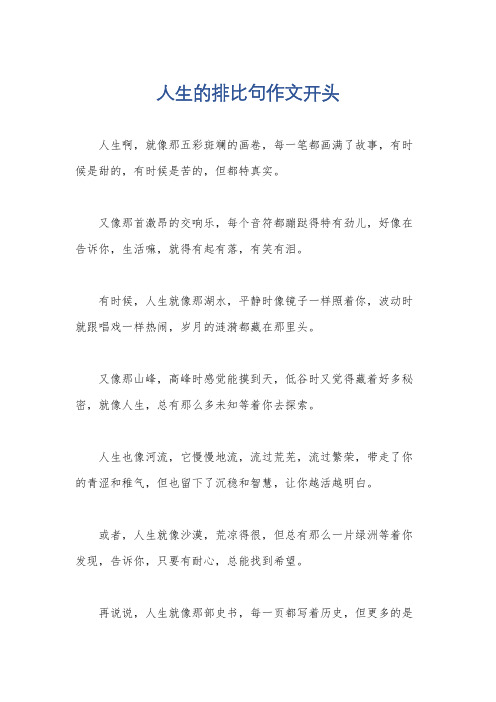 人生的排比句作文开头

人生啊，就像那五彩斑斓的画卷，每一笔都画满了故事，有时候是甜的，有时候是苦的，但都特真实。

又像那首激昂的交响乐，每个音符都蹦跶得特有劲儿，好像在告诉你，生活嘛，就得有起有落，有笑有泪。

有时候，人生就像那湖水，平静时像镜子一样照着你，波动时就跟唱戏一样热闹，岁月的涟漪都藏在那里头。

又像那山峰，高峰时感觉能摸到天，低谷时又觉得藏着好多秘密，就像人生，总有那么多未知等着你去探索。

人生也像河流，它慢慢地流，流过荒芜，流过繁荣，带走了你的青涩和稚气，但也留下了沉稳和智慧，让你越活越明白。

或者，人生就像沙漠，荒凉得很，但总有那么一片绿洲等着你发现，告诉你，只要有耐心，总能找到希望。

再说说，人生就像那部史书，每一页都写着历史，但更多的是